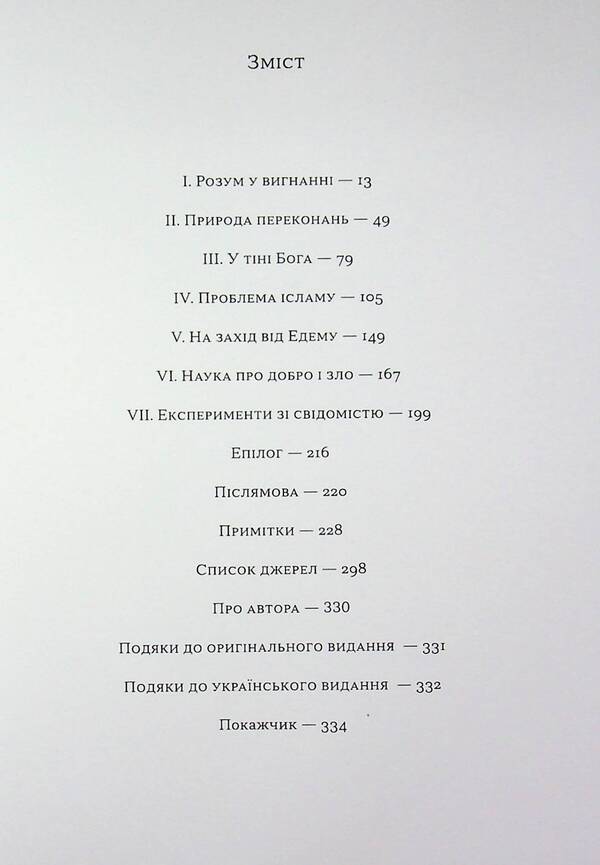 Зміст

I. Розум у вигнанні — 13

II. Природа переконань — 49

III. У тіні Бога — 79

IV. Проблема ісламу — 105

V. На захід від Едему — 149

VI. Наука про добро і зло — 167

VII. Експерименти зі свідомістю — 199

Епілог — 216

Післямова — 220

Примітки — 228

Список джерел — 298

Про автора — 330

Подяки до оригінального видання — 331

Подяки до українського видання — 332

Покажчик — 334